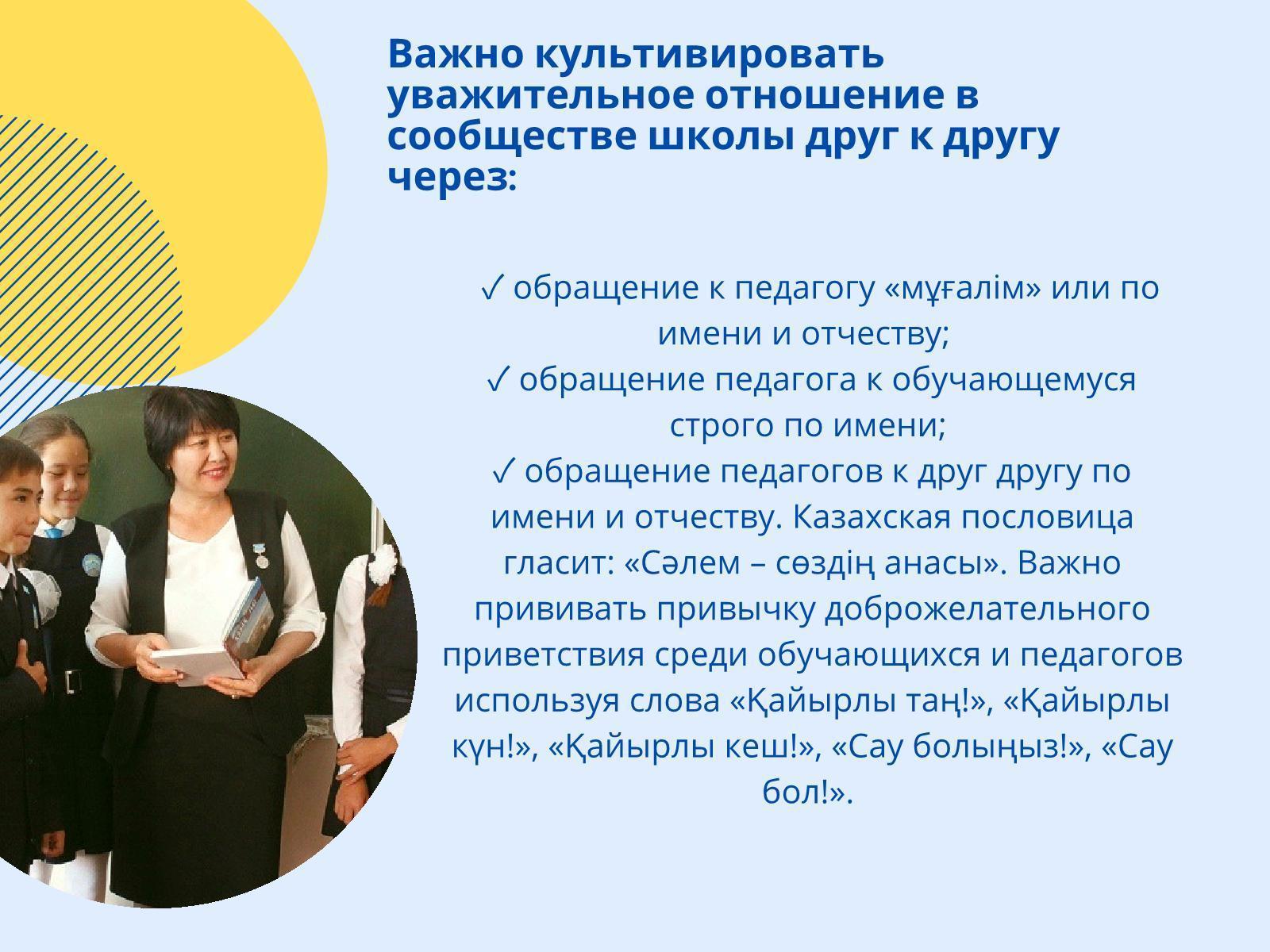 Важно культивировать уважительное отношение в сообществе школы друг к другу через:

✓ обращение к педагогу «мұғалім» или по имени и отчеству;

✓ обращение педагога к обучающемуся строго по имени;

✓ обращение педагогов к друг другу по имени и отчеству. Казахская пословица гласит: «Сәлем – сөздің анасы». Важно прививать привычку доброжелательного приветствия среди обучающихся и педагогов используя слова «Қайырлы таң!», «Қайырлы күн!», «Қайырлы кеш!», «Сау болыңыз!», «Сау бол!».